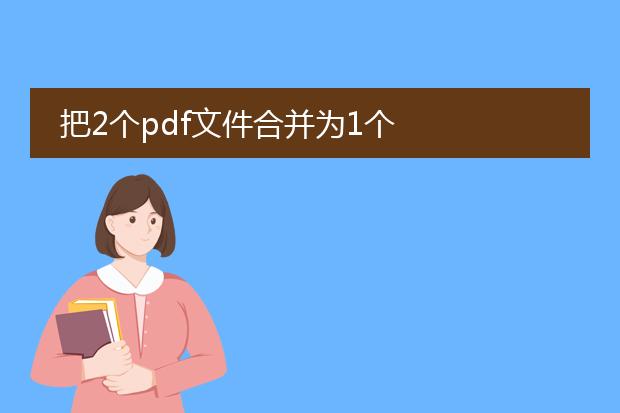 把2个pdf文件合并为1个